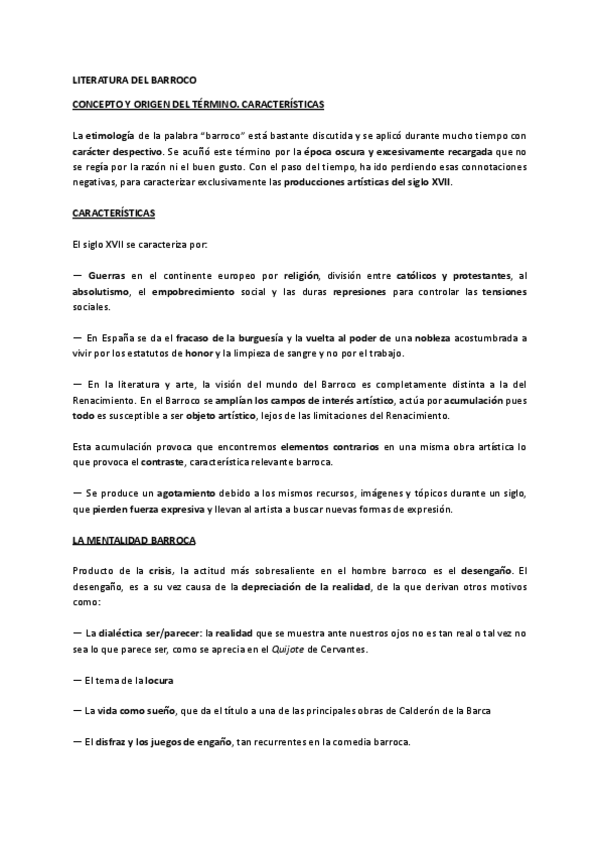 LITERATURA DEL BARROCO

CONCEPTO Y ORIGEN DEL TÉRMINO. CARACTERÍSTICAS

La etimología de la palabra "barroco" está bastante discutida y se aplicó durante mucho tiempo con carácter despectivo. Se acuñó este término por la época oscura y excesivamente recargada que no se regía por la razón ni el buen gusto. Con el paso del tiempo, ha ido perdiendo esas connotaciones negativas, para caracterizar exclusivamente las producciones artísticas del siglo XVII.

CARACTERÍSTICAS

El siglo XVII se caracteriza por:

— Guerras en el continente europeo por religión, división entre católicos y protestantes, al absolutismo, el empobrecimiento social y las duras represiones para controlar las tensiones sociales.

— En España se da el fracaso de la burguesía y la vuelta al poder de una nobleza acostumbrada a vivir por los estatutos de honor y la limpieza de sangre y no por el trabajo.

— En la literatura y arte, la visión del mundo del Barroco es completamente distinta a la del Renacimiento. En el Barroco se amplían los campos de interés artístico, actúa por acumulación pues todo es susceptible a ser objeto artístico, lejos de las limitaciones del Renacimiento.

Esta acumulación provoca que encontremos elementos contrarios en una misma obra artística lo que provoca el contraste, característica relevante barroca.

— Se produce un agotamiento debido a los mismos recursos, imágenes y tópicos durante un siglo, que pierden fuerza expresiva y llevan al artista a buscar nuevas formas de expresión.

LA MENTALIDAD BARROCA

Producto de la crisis, la actitud más sobresaliente en el hombre barroco es el desengaño. El desengaño, es a su vez causa de la depreciación de la realidad, de la que derivan otros motivos como:

— La dialéctica ser/parecer: la realidad que se muestra ante nuestros ojos no es tan real o tal vez no sea lo que parece ser, como se aprecia en el Quijote de Cervantes.

— El tema de la locura

— La vida como sueño, que da el título a una de las principales obras de Calderón de la Barca

— El disfraz y los juegos de engaño, tan recurrentes en la comedia barroca.